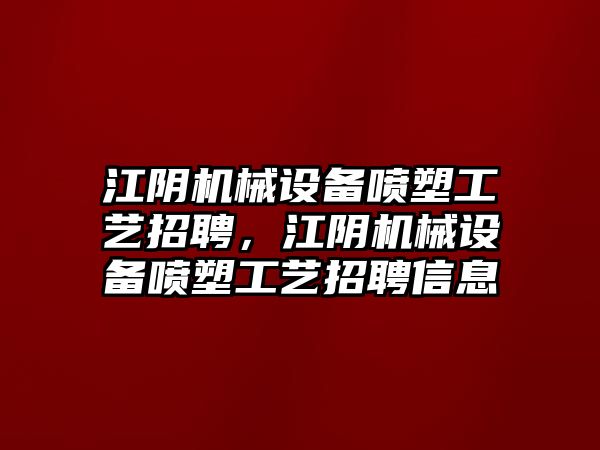 江阴机械设备喷塑工艺招聘，江阴机械设备喷塑工艺招聘信息